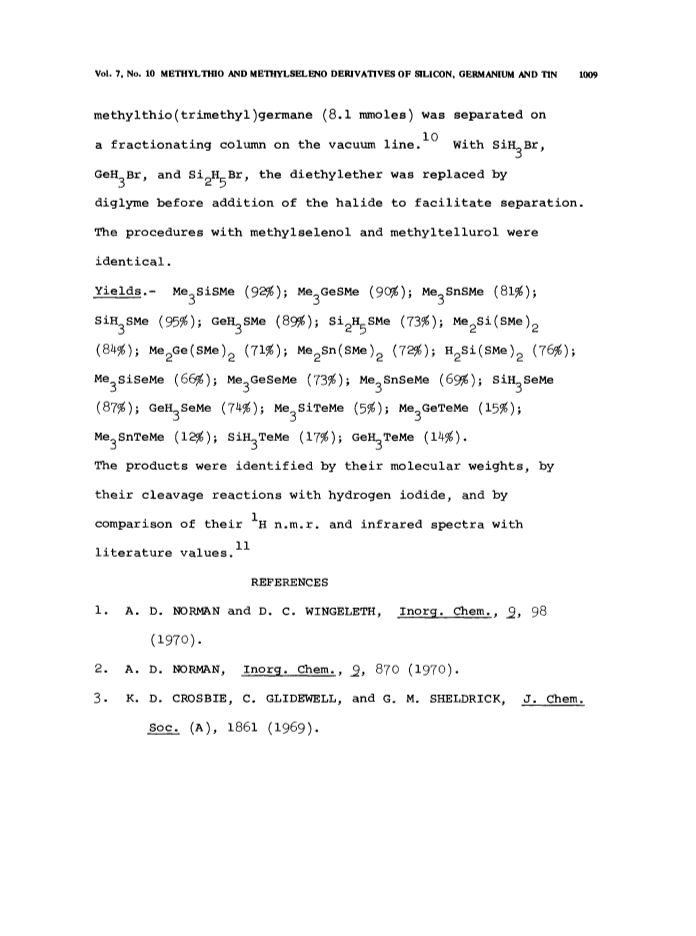 Vol. 7, No. 10 METHYLTHIO AND METHYLSELENO DERIVATIVES OF SILICON, GERMANIUM AND TIN 1009

methylthio(trimethyl)germane (8.1 mmoles) was separated on a fractionating column on the vacuum line.$^{10}$ With $SiH_3Br$, $GeH_3Br$, and $Si_2H_5Br$, the diethylether was replaced by diglyme before addition of the halide to facilitate separation. The procedures with methylselenol and methyltellurol were identical.

Yields.- $Me_3SiSMe$ (92%); $Me_3GeSMe$ (90%); $Me_3SnSMe$ (81%); $SiH_3SMe$ (95%); $GeH_3SMe$ (89%); $Si_2H_5SMe$ (73%); $Me_2Si(SMe)_2$ (84%); $Me_2Ge(SMe)_2$ (71%); $Me_2Sn(SMe)_2$ (72%); $H_2Si(SMe)_2$ (76%); $Me_3SiSeMe$ (66%); $Me_3GeSeMe$ (73%); $Me_3SnSeMe$ (69%); $SiH_3SeMe$ (87%); $GeH_3SeMe$ (74%); $Me_3SiTeMe$ (5%); $Me_3GeTeMe$ (15%); $Me_3SnTeMe$ (12%); $SiH_3TeMe$ (17%); $GeH_3TeMe$ (14%).
The products were identified by their molecular weights, by their cleavage reactions with hydrogen iodide, and by comparison of their $^1H$ n.m.r. and infrared spectra with literature values.$^{11}$

REFERENCES

1. A. D. NORMAN and D. C. WINGELETH, Inorg. Chem., 9, 98 (1970).
2. A. D. NORMAN, Inorg. Chem., 9, 870 (1970).
3. K. D. CROSBIE, C. GLIDEWELL, and G. M. SHELDRICK, J. Chem. Soc. (A), 1861 (1969).